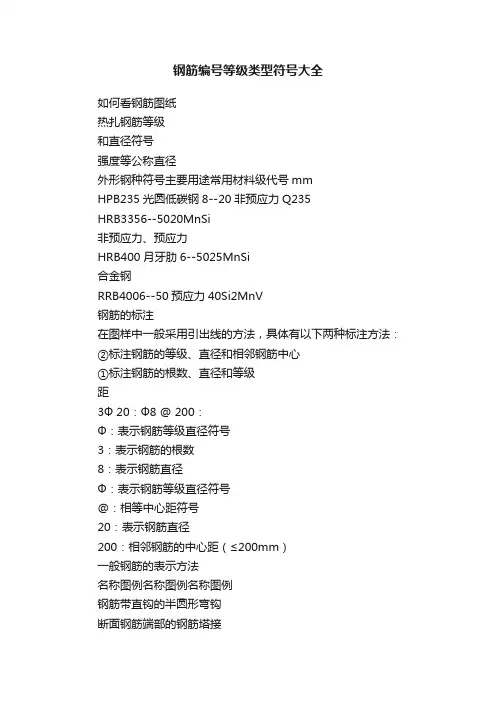 钢筋编号等级类型符号大全

如何看钢筋图纸
热扎钢筋等级
和直径符号
强度等公称直径
外形钢种符号主要用途常用材料级代号 mm
HPB235 光圆低碳钢 8--20 非预应力 Q235
HRB3356--5020MnSi
非预应力、预应力
HRB400 月牙肋 6--5025MnSi
合金钢
RRB4006--50 预应力 40Si2MnV
钢筋的标注
在图样中一般采用引出线的方法，具体有以下两种标注方法：
②标注钢筋的等级、直径和相邻钢筋中心
①标注钢筋的根数、直径和等级
距
3Φ 20：Φ8 @ 200：
Φ：表示钢筋等级直径符号
3：表示钢筋的根数
8：表示钢筋直径
Φ：表示钢筋等级直径符号
@：相等中心距符号
20：表示钢筋直径
200：相邻钢筋的中心距（≤200mm）
一般钢筋的表示方法
名称图例名称图例名称图例
钢筋带直钩的半圆形弯钩
断面钢筋端部的钢筋搭接